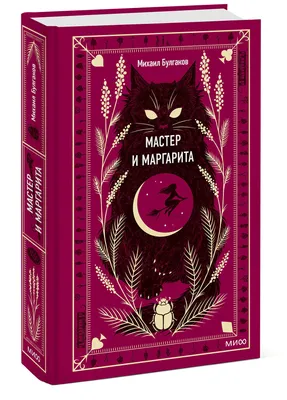 Михаил Булгаков

МАСТЕР
И МАРГАРИТА

МИФ

Михаил Булгаков

МАСТЕР
И МАРГАРИТА

МИФ